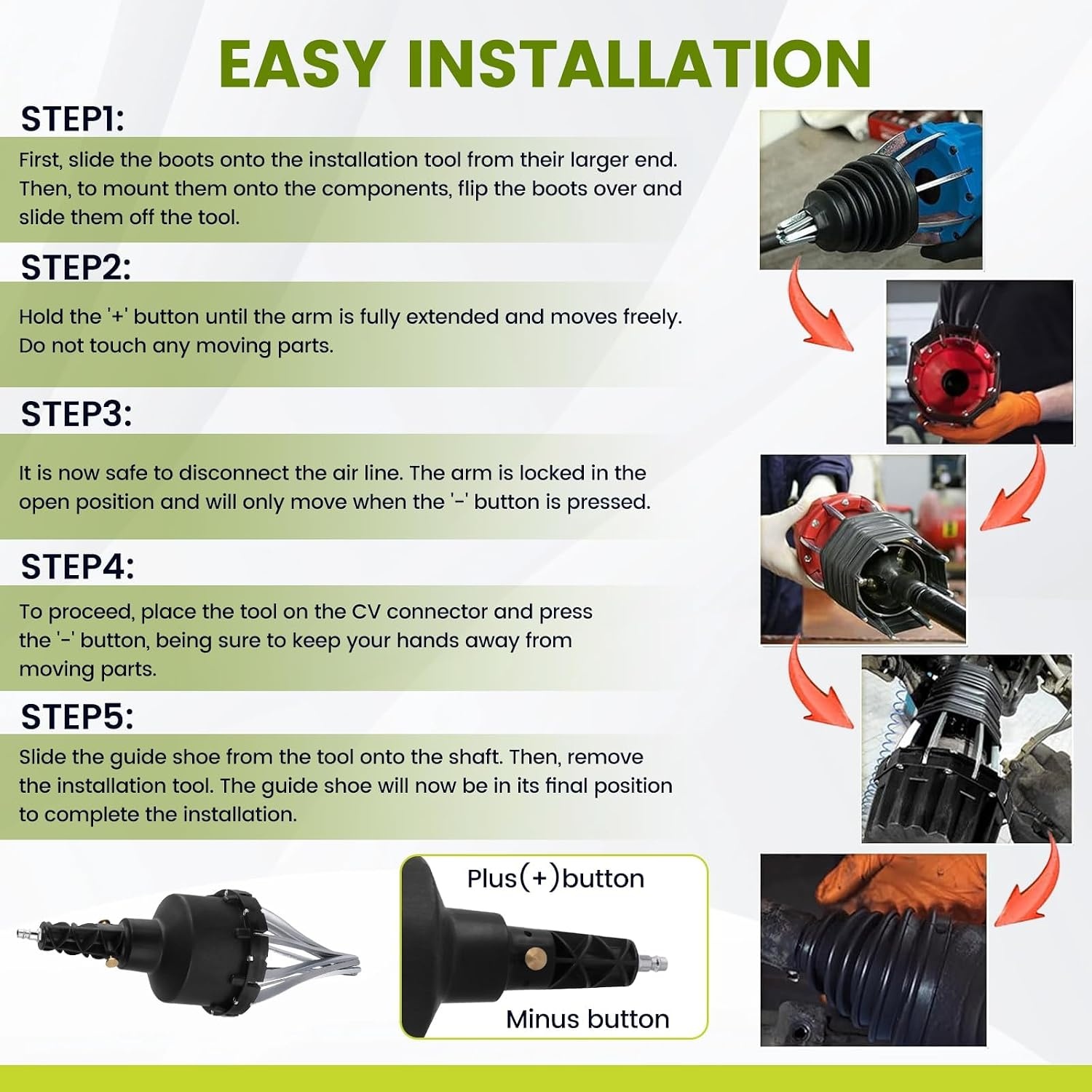 EASY INSTALLATION

STEP1:

First, slide the boots onto the installation tool from their larger end. Then, to mount them onto the components, flip the boots over and slide them off the tool.

STEP2:

Hold the '+' button until the arm is fully extended and moves freely. Do not touch any moving parts.

STEP3:

It is now safe to disconnect the air line. The arm is locked in the open position and will only move when the '-' button is pressed.

STEP4:

To proceed, place the tool on the CV connector and press the '-' button, being sure to keep your hands away from moving parts.

STEP5:

Slide the guide shoe from the tool onto the shaft. Then, remove the installation tool. The guide shoe will now be in its final position to complete the installation.

Plus(+)button

Minus button